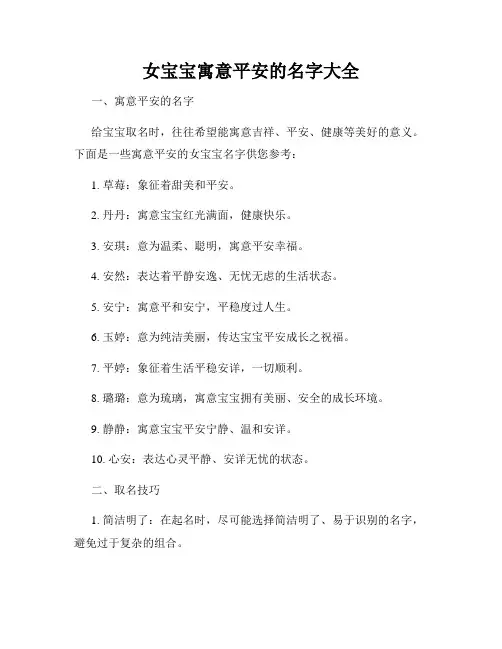 女宝宝寓意平安的名字大全

一、寓意平安的名字

给宝宝取名时，往往希望能寓意吉祥、平安、健康等美好的意义。下面是一些寓意平安的女宝宝名字供您参考：

1. 草莓：象征着甜美和平安。

2. 丹丹：寓意宝宝红光满面，健康快乐。

3. 安琪：意为温柔、聪明，寓意平安幸福。

4. 安然：表达着平静安逸、无忧无虑的生活状态。

5. 安宁：寓意平和安宁，平稳度过人生。

6. 玉婷：意为纯洁美丽，传达宝宝平安成长之祝福。

7. 平婷：象征着生活平稳安详，一切顺利。

8. 璐璐：意为琉璃，寓意宝宝拥有美丽、安全的成长环境。

9. 静静：寓意宝宝平安宁静、温和安详。

10. 心安：表达心灵平静、安详无忧的状态。

二、取名技巧

1. 简洁明了：在起名时，尽可能选择简洁明了、易于识别的名字，避免过于复杂的组合。